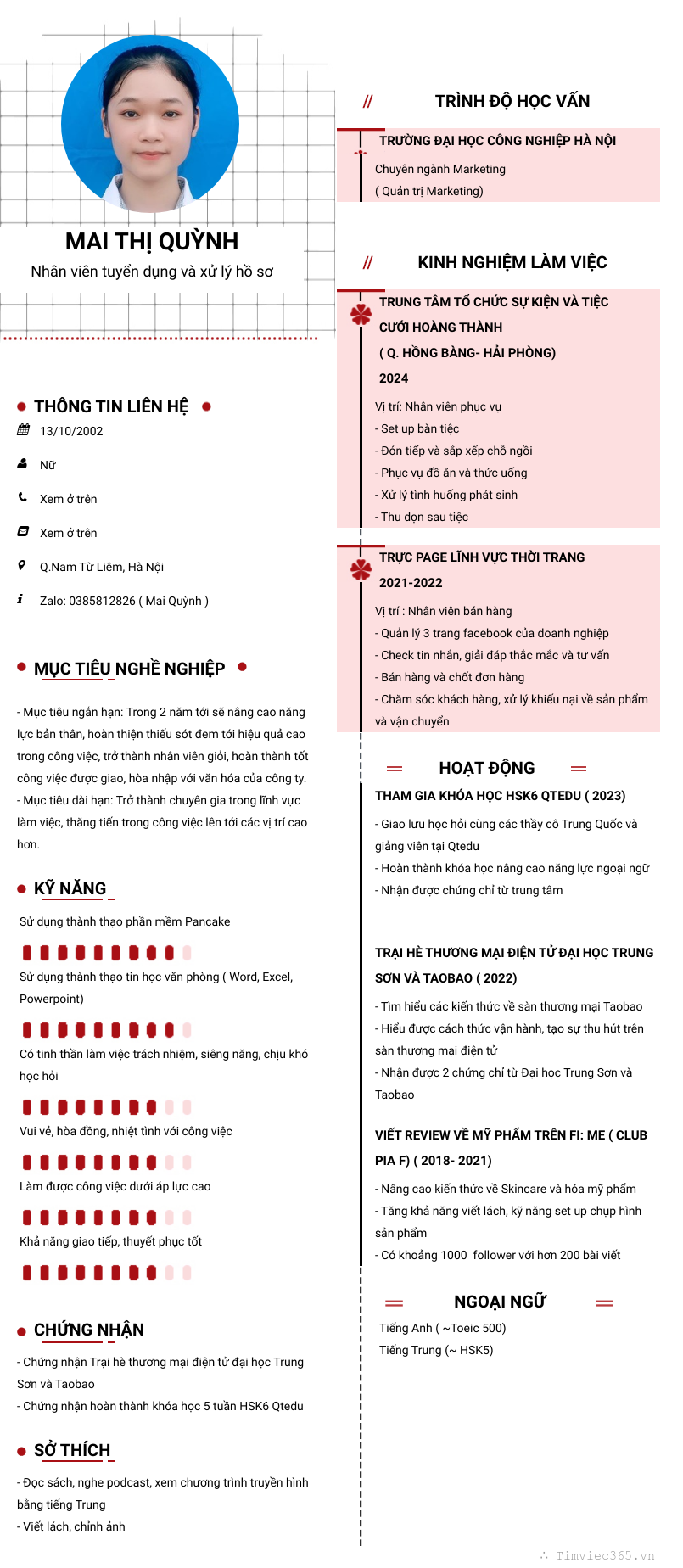 MAI THỊ QUỲNH
Nhân viên tuyển dụng và xử lý hồ sơ

THÔNG TIN LIÊN HỆ
13/10/2002
Nữ
Xem ở trên
Xem ở trên
Q.Nam Từ Liêm, Hà Nội
Zalo: 0385812826 ( Mai Quỳnh )

MỤC TIÊU NGHỀ NGHIỆP
- Mục tiêu ngắn hạn: Trong 2 năm tới sẽ nâng cao năng lực bản thân, hoàn thiện thiếu sót đem tới hiệu quả cao trong công việc, trở thành nhân viên giỏi, hoàn thành tốt công việc được giao, hòa nhập với văn hóa của công ty.
- Mục tiêu dài hạn: Trở thành chuyên gia trong lĩnh vực làm việc, thăng tiến trong công việc lên tới các vị trí cao hơn.

KỸ NĂNG
Sử dụng thành thạo phần mềm Pancake
Sử dụng thành thạo tin học văn phòng ( Word, Excel, Powerpoint)
Có tinh thần làm việc trách nhiệm, siêng năng, chịu khó học hỏi
Vui vẻ, hòa đồng, nhiệt tình với công việc
Làm được công việc dưới áp lực cao
Khả năng giao tiếp, thuyết phục tốt

CHỨNG NHẬN
- Chứng nhận Trại hè thương mại điện tử đại học Trung Sơn và Taobao
- Chứng nhận hoàn thành khóa học 5 tuần HSK6 Qtedu

SỞ THÍCH
- Đọc sách, nghe podcast, xem chương trình truyền hình bằng tiếng Trung
- Viết lách, chỉnh ảnh

// TRÌNH ĐỘ HỌC VẤN
TRƯỜNG ĐẠI HỌC CÔNG NGHIỆP HÀ NỘI
Chuyên ngành Marketing
( Quản trị Marketing)

// KINH NGHIỆM LÀM VIỆC
TRUNG TÂM TỔ CHỨC SỰ KIỆN VÀ TIỆC CƯỚI HOÀNG THÀNH
( Q. HỒNG BÀNG- HẢI PHÒNG)
2024
Vị trí: Nhân viên phục vụ
- Set up bàn tiệc
- Đón tiếp và sắp xếp chỗ ngồi
- Phục vụ đồ ăn và thức uống
- Xử lý tình huống phát sinh
- Thu dọn sau tiệc

TRỰC PAGE LĨNH VỰC THỜI TRANG
2021-2022
Vị trí : Nhân viên bán hàng
- Quản lý 3 trang facebook của doanh nghiệp
- Check tin nhắn, giải đáp thắc mắc và tư vấn
- Bán hàng và chốt đơn hàng
- Chăm sóc khách hàng, xử lý khiếu nại về sản phẩm và vận chuyển

HOẠT ĐỘNG
THAM GIA KHÓA HỌC HSK6 QTEDU ( 2023)
- Giao lưu học hỏi cùng các thầy cô Trung Quốc và giảng viên tại Qtedu
- Hoàn thành khóa học nâng cao năng lực ngoại ngữ
- Nhận được chứng chỉ từ trung tâm

TRẠI HÈ THƯƠNG MẠI ĐIỆN TỬ ĐẠI HỌC TRUNG SƠN VÀ TAOBAO ( 2022)
- Tìm hiểu các kiến thức về sàn thương mại Taobao
- Hiểu được cách thức vận hành, tạo sự thu hút trên sàn thương mại điện tử
- Nhận được 2 chứng chỉ từ Đại học Trung Sơn và Taobao

VIẾT REVIEW VỀ MỸ PHẨM TRÊN FI: ME ( CLUB PIA F) ( 2018- 2021)
- Nâng cao kiến thức về Skincare và hóa mỹ phẩm
- Tăng khả năng viết lách, kỹ năng set up chụp hình sản phẩm
- Có khoảng 1000 follower với hơn 200 bài viết

NGOẠI NGỮ
Tiếng Anh ( ~Toeic 500)
Tiếng Trung (~ HSK5)

Timviec365.vn